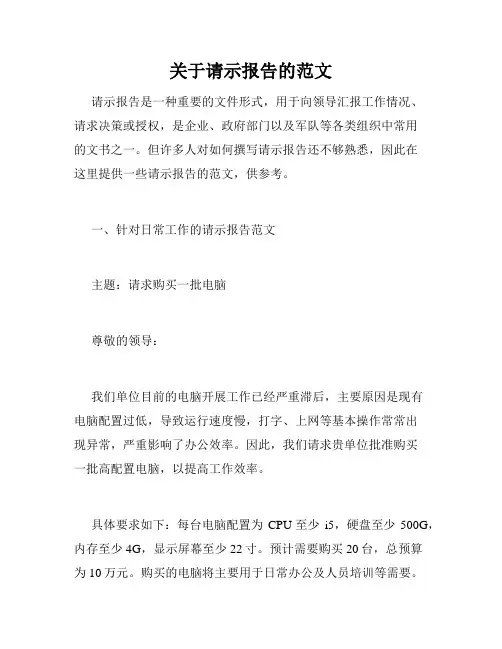 关于请示报告的范文

请示报告是一种重要的文件形式，用于向领导汇报工作情况、请求决策或授权，是企业、政府部门以及军队等各类组织中常用的文书之一。但许多人对如何撰写请示报告还不够熟悉，因此在这里提供一些请示报告的范文，供参考。

一、针对日常工作的请示报告范文

主题：请求购买一批电脑

尊敬的领导：

我们单位目前的电脑开展工作已经严重滞后，主要原因是现有电脑配置过低，导致运行速度慢，打字、上网等基本操作常常出现异常，严重影响了办公效率。因此，我们请求贵单位批准购买一批高配置电脑，以提高工作效率。

具体要求如下：每台电脑配置为 CPU 至少 i5，硬盘至少 500G，内存至少 4G，显示屏幕至少 22 寸。预计需要购买 20 台，总预算为 10 万元。购买的电脑将主要用于日常办公及人员培训等需要。